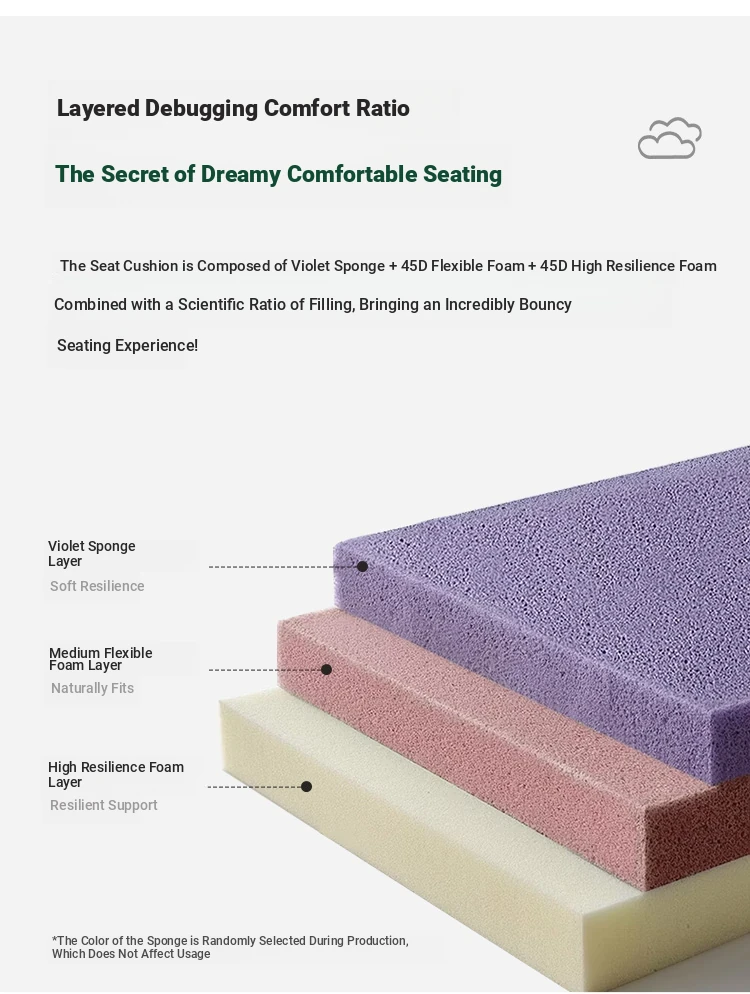 Layered Debugging Comfort Ratio

The Secret of Dreamy Comfortable Seating

The Seat Cushion is Composed of Violet Sponge + 45D Flexible Foam + 45D High Resilience Foam Combined with a Scientific Ratio of Filling, Bringing an Incredibly Bouncy Seating Experience!

Violet Sponge Layer
Soft Resilience

Medium Flexible Foam Layer
Naturally Fits

High Resilience Foam Layer
Resilient Support

*The Color of the Sponge is Randomly Selected During Production, Which Does Not Affect Usage